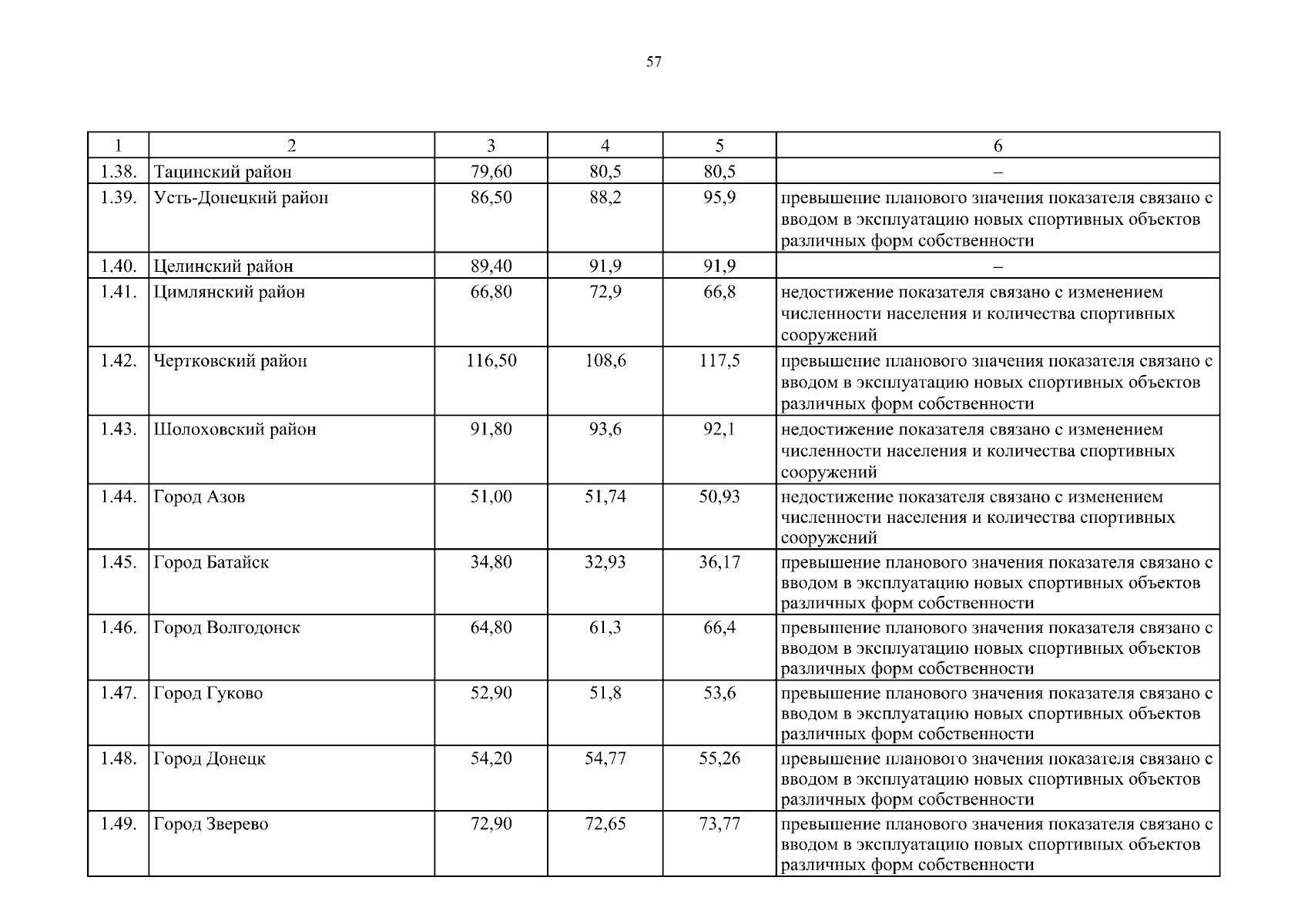 57

| 1 | 2 | 3 | 4 | 5 | 6 |
|---|---|---|---|---|---|
| 1.38. | Тацинский район | 79,60 | 80,5 | 80,5 | – |
| 1.39. | Усть-Донецкий район | 86,50 | 88,2 | 95,9 | превышение планового значения показателя связано с вводом в эксплуатацию новых спортивных объектов различных форм собственности |
| 1.40. | Целинский район | 89,40 | 91,9 | 91,9 | – |
| 1.41. | Цимлянский район | 66,80 | 72,9 | 66,8 | недостижение показателя связано с изменением численности населения и количества спортивных сооружений |
| 1.42. | Чертковский район | 116,50 | 108,6 | 117,5 | превышение планового значения показателя связано с вводом в эксплуатацию новых спортивных объектов различных форм собственности |
| 1.43. | Шолоховский район | 91,80 | 93,6 | 92,1 | недостижение показателя связано с изменением численности населения и количества спортивных сооружений |
| 1.44. | Город Азов | 51,00 | 51,74 | 50,93 | недостижение показателя связано с изменением численности населения и количества спортивных сооружений |
| 1.45. | Город Батайск | 34,80 | 32,93 | 36,17 | превышение планового значения показателя связано с вводом в эксплуатацию новых спортивных объектов различных форм собственности |
| 1.46. | Город Волгодонск | 64,80 | 61,3 | 66,4 | превышение планового значения показателя связано с вводом в эксплуатацию новых спортивных объектов различных форм собственности |
| 1.47. | Город Гуково | 52,90 | 51,8 | 53,6 | превышение планового значения показателя связано с вводом в эксплуатацию новых спортивных объектов различных форм собственности |
| 1.48. | Город Донецк | 54,20 | 54,77 | 55,26 | превышение планового значения показателя связано с вводом в эксплуатацию новых спортивных объектов различных форм собственности |
| 1.49. | Город Зверево | 72,90 | 72,65 | 73,77 | превышение планового значения показателя связано с вводом в эксплуатацию новых спортивных объектов различных форм собственности |